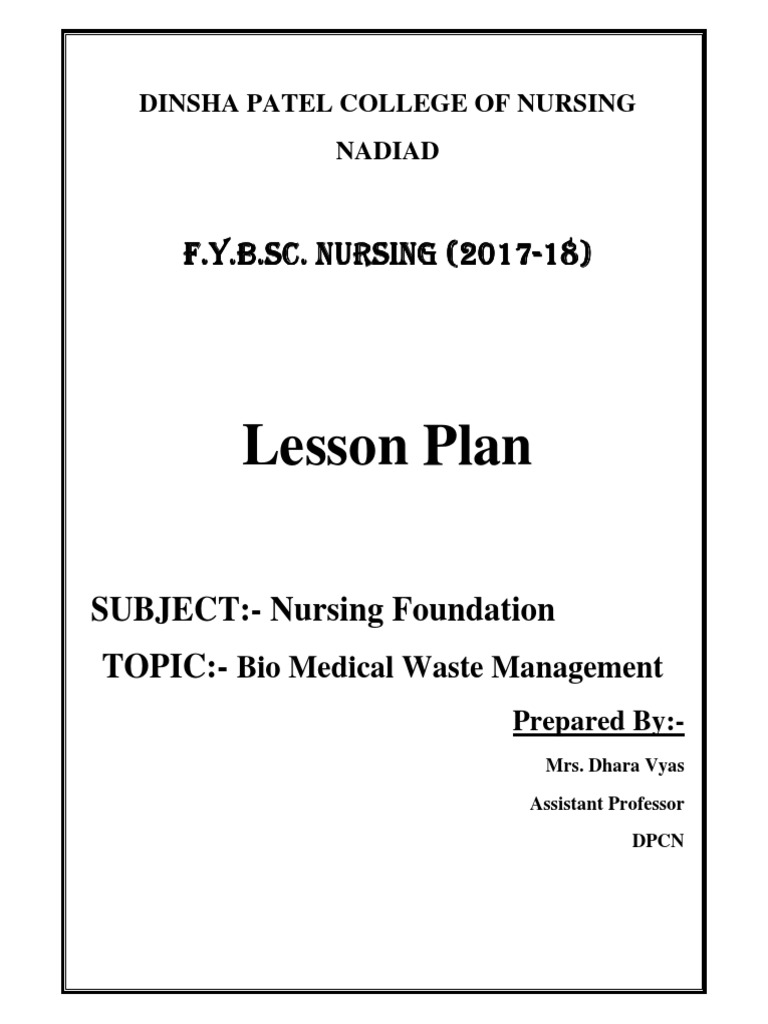 DINSHA PATEL COLLEGE OF NURSING

NADIAD

F.Y.B.SC. NURSING (2017-18)

Lesson Plan

SUBJECT:- Nursing Foundation

TOPIC:- Bio Medical Waste Management

Prepared By:-

Mrs. Dhara Vyas

Assistant Professor

DPCN